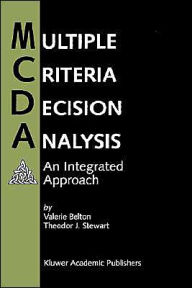 MULTIPLE
CRITERIA
DECISION
ANALYSIS

An Integrated Approach

by
Valerie Belton
Theodor J. Stewart

Kluwer Academic Publishers